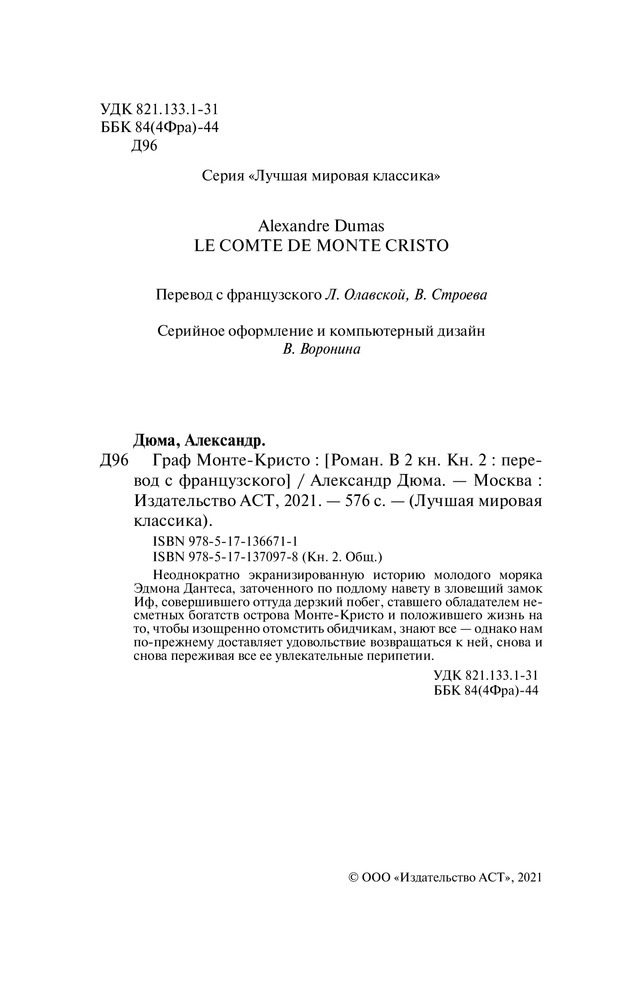 УДК 821.133.1-31
ББК 84(4Фра)-44
Д96

Серия «Лучшая мировая классика»

Alexandre Dumas
LE COMTE DE MONTE CRISTO

Перевод с французского Л. Олавской, В. Строева

Серийное оформление и компьютерный дизайн
В. Воронина

Дюма, Александр.
Д96 Граф Монте-Кристо : [Роман. В 2 кн. Кн. 2 : перевод с французского] / Александр Дюма. — Москва : Издательство АСТ, 2021. — 576 с. — (Лучшая мировая классика).

ISBN 978-5-17-136671-1
ISBN 978-5-17-137097-8 (Кн. 2. Общ.)

Неоднократно экранизированную историю молодого моряка Эдмона Дантеса, заточенного по подлому навету в зловещий замок Иф, совершившего оттуда дерзкий побег, ставшего обладателем несметных богатств острова Монте-Кристо и положившего жизнь на то, чтобы изощренно отомстить обидчикам, знают все — однако нам по-прежнему доставляет удовольствие возвращаться к ней, снова и снова переживая все ее увлекательные перипетии.

УДК 821.133.1-31
ББК 84(4Фра)-44

© ООО «Издательство АСТ», 2021